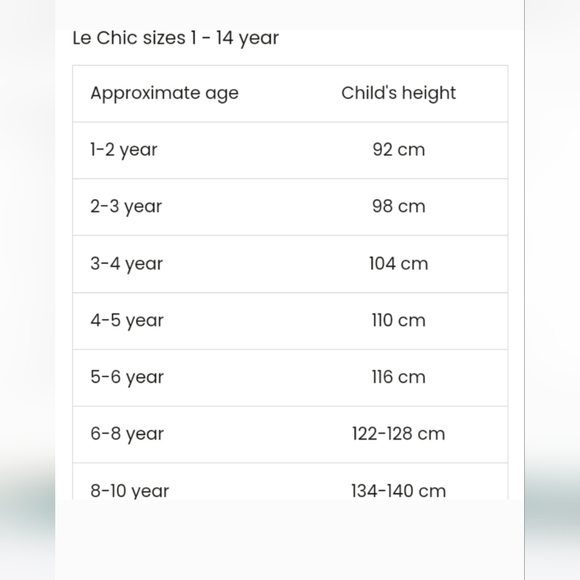 Le Chic sizes 1 - 14 year

| Approximate age | Child's height |
|---|---|
| 1-2 year | 92 cm |
| 2-3 year | 98 cm |
| 3-4 year | 104 cm |
| 4-5 year | 110 cm |
| 5-6 year | 116 cm |
| 6-8 year | 122-128 cm |
| 8-10 year | 134-140 cm |